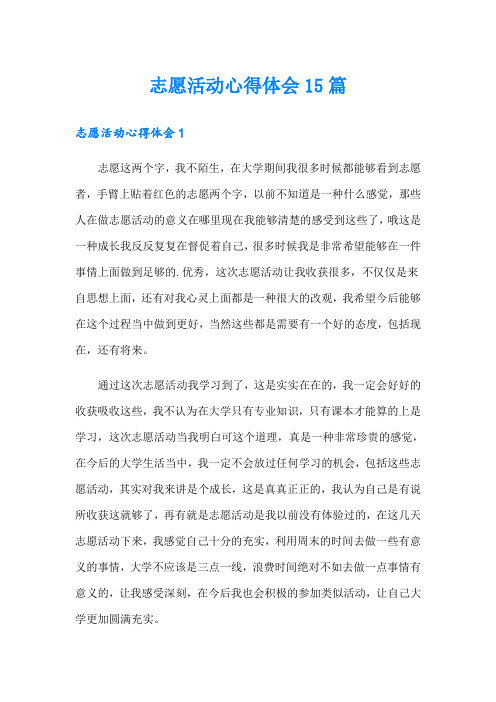 志愿活动心得体会15篇

志愿活动心得体会1

志愿这两个字，我不陌生，在大学期间我很多时候都能够看到志愿者，手臂上贴着红色的志愿两个字，以前不知道是一种什么感觉，那些人在做志愿活动的意义在哪里现在我能够清楚的感受到这些了，哦这是一种成长我反反复复在督促着自己，很多时候我是非常希望能够在一件事情上面做到足够的.优秀，这次志愿活动让我收获很多，不仅仅是来自思想上面，还有对我心灵上面都是一种很大的改观，我希望今后能够在这个过程当中做到更好，当然这些都是需要有一个好的态度，包括现在，还有将来。

通过这次志愿活动我学习到了，这是实实在在的，我一定会好好的收获吸收这些，我不认为在大学只有专业知识，只有课本才能算的上是学习，这次志愿活动当我明白可这个道理，真是一种非常珍贵的感觉，在今后的大学生活当中，我一定不会放过任何学习的机会，包括这些志愿活动，其实对我来讲是个成长，这是真真正正的，我认为自己是有说所收获这就够了，再有就是志愿活动是我以前没有体验过的，在这几天志愿活动下来，我感觉自己十分的充实，利用周末的时间去做一些有意义的事情，大学不应该是三点一线，浪费时间绝对不如去做一点事情有意义的，让我感受深刻，在今后我也会积极的参加类似活动，让自己大学更加圆满充实。